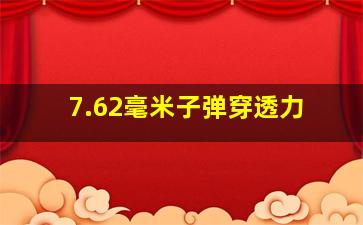 7.62毫米子弹穿透力